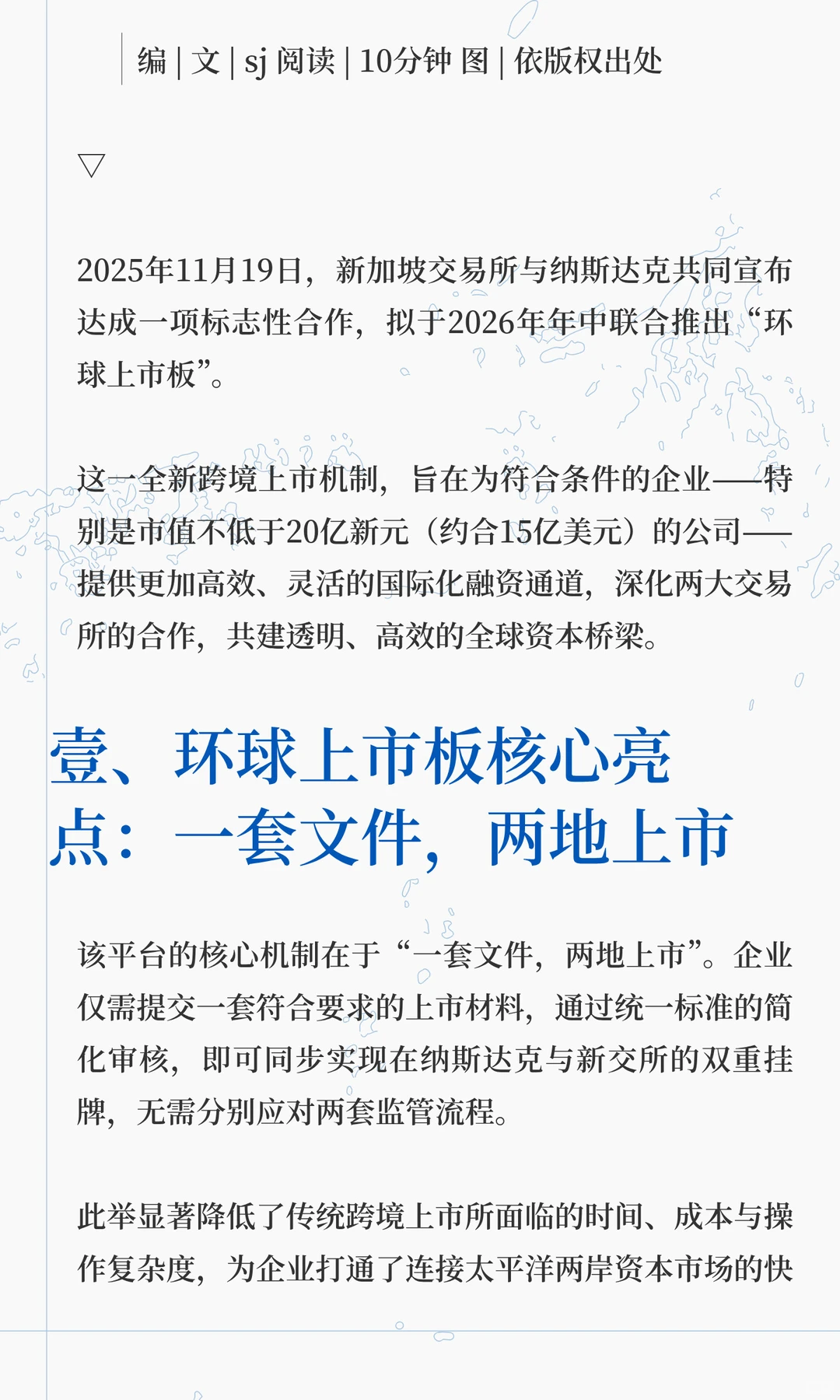 编 | 文 | sj 阅读 | 10分钟 图 | 依版权出处

▽

2025年11月19日，新加坡交易所与纳斯达克共同宣布达成一项标志性合作，拟于2026年年中联合推出“环球上市板”。

这一全新跨境上市机制，旨在为符合条件的企业——特别是市值不低于20亿新元（约合15亿美元）的公司——提供更加高效、灵活的国际化融资通道，深化两大交易所的合作，共建透明、高效的全球资本桥梁。

壹、环球上市板核心亮点：一套文件，两地上市

该平台的核心机制在于“一套文件，两地上市”。企业仅需提交一套符合要求的上市材料，通过统一标准的简化审核，即可同步实现在纳斯达克与新交所的双重挂牌，无需分别应对两套监管流程。

此举显著降低了传统跨境上市所面临的时间、成本与操作复杂度，为企业打通了连接太平洋两岸资本市场的快